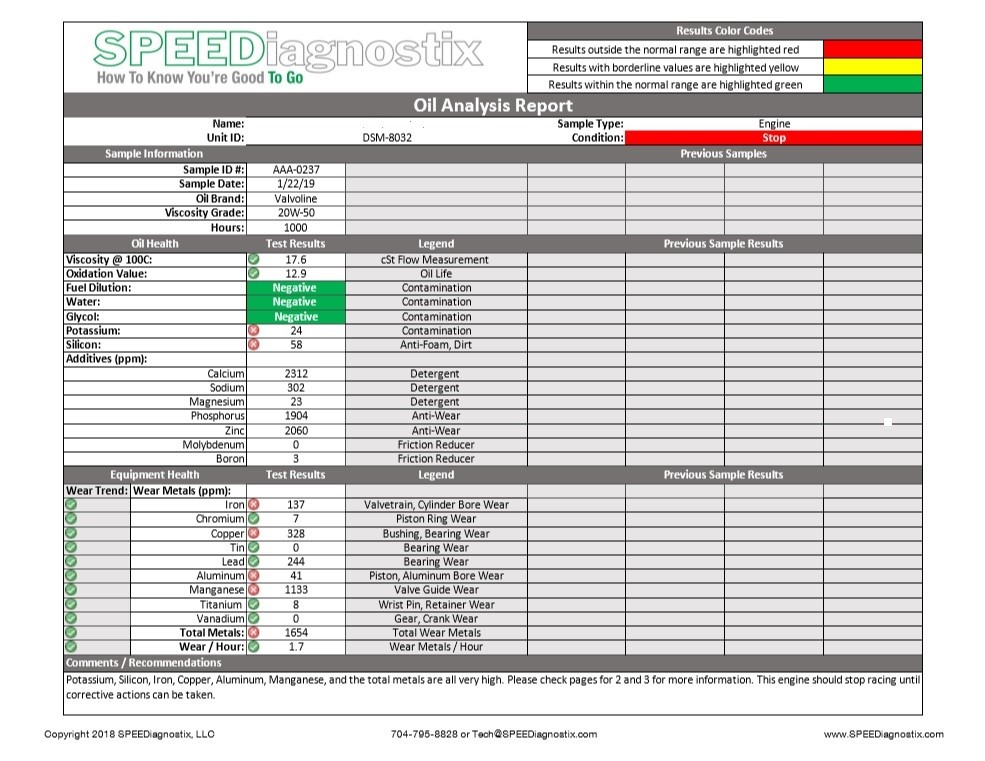 SPEEDiagnostix
How To Know You're Good To Go

Results Color Codes
Results outside the normal range are highlighted red
Results with borderline values are highlighted yellow
Results within the normal range are highlighted green

Oil Analysis Report

Name:
Unit ID: DSM-8032
Sample Type: Engine
Condition: Stop

Sample Information
Previous Samples

Sample ID #: AAA-0237
Sample Date: 1/22/19
Oil Brand: Valvoline
Viscosity Grade: 20W-50
Hours: 1000

| Oil Health | Test Results | Legend | Previous Sample Results |
|---|---|---|---|
| Viscosity @ 100C: | 17.6 | cSt Flow Measurement | |
| Oxidation Value: | 12.9 | Oil Life | |
| Fuel Dilution: | Negative | Contamination | |
| Water: | Negative | Contamination | |
| Glycol: | Negative | Contamination | |
| Potassium: | 24 | Contamination | |
| Silicon: | 58 | Anti-Foam, Dirt | |
| Additives (ppm): | | | |
| Calcium | 2312 | Detergent | |
| Sodium | 302 | Detergent | |
| Magnesium | 23 | Detergent | |
| Phosphorus | 1904 | Anti-Wear | |
| Zinc | 2060 | Anti-Wear | |
| Molybdenum | 0 | Friction Reducer | |
| Boron | 3 | Friction Reducer | |

| Equipment Health | Test Results | Legend | Previous Sample Results |
|---|---|---|---|
| Wear Trend: Wear Metals (ppm): | | | |
| Iron | 137 | Valvetrain, Cylinder Bore Wear | |
| Chromium | 7 | Piston Ring Wear | |
| Copper | 328 | Bushing, Bearing Wear | |
| Tin | 0 | Bearing Wear | |
| Lead | 244 | Bearing Wear | |
| Aluminum | 41 | Piston, Aluminum Bore Wear | |
| Manganese | 1133 | Valve Guide Wear | |
| Titanium | 8 | Wrist Pin, Retainer Wear | |
| Vanadium | 0 | Gear, Crank Wear | |
| Total Metals: | 1654 | Total Wear Metals | |
| Wear / Hour: | 1.7 | Wear Metals / Hour | |

Comments / Recommendations

Potassium, Silicon, Iron, Copper, Aluminum, Manganese, and the total metals are all very high. Please check pages for 2 and 3 for more information. This engine should stop racing until corrective actions can be taken.

Copyright 2018 SPEEDiagnostix, LLC 704-795-8828 or Tech@SPEEDiagnostix.com www.SPEEDiagnostix.com